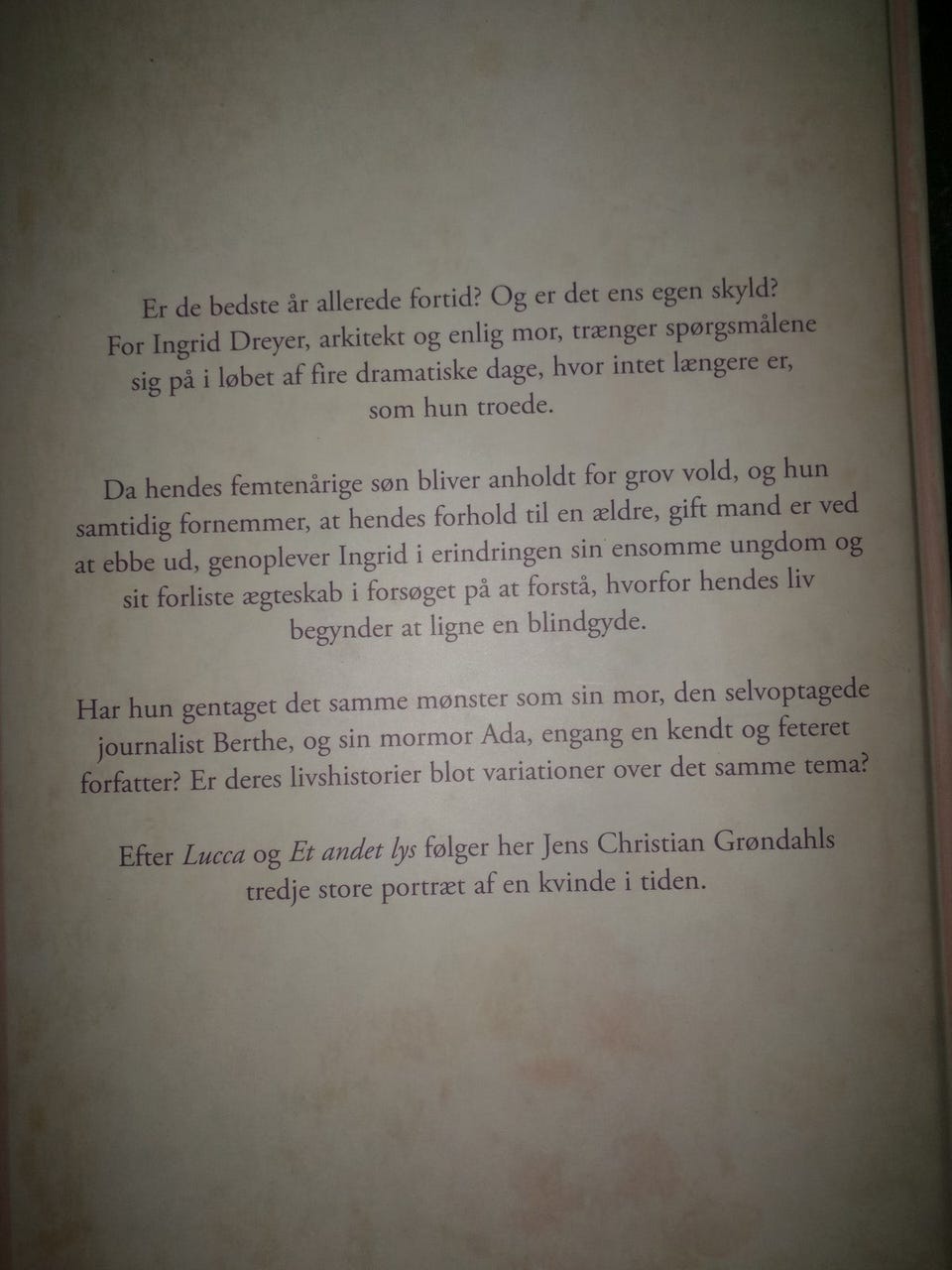 Er de bedste år allerede fortid? Og er det ens egen skyld? For Ingrid Dreyer, arkitekt og enlig mor, trænger spørgsmålene sig på i løbet af fire dramatiske dage, hvor intet længere er, som hun troede.

Da hendes femtenårige søn bliver anholdt for grov vold, og hun samtidig fornemmer, at hendes forhold til en ældre, gift mand er ved at ebbe ud, genoplever Ingrid i erindringen sin ensomme ungdom og sit forliste ægteskab i forsøget på at forstå, hvorfor hendes liv begynder at ligne en blindgyde.

Har hun gentaget det samme mønster som sin mor, den selvoptagede journalist Berthe, og sin mormor Ada, engang en kendt og feteret forfatter? Er deres livshistorier blot variationer over det samme tema?

Efter Lucca og Et andet lys følger her Jens Christian Grøndahls tredje store portræt af en kvinde i tiden.